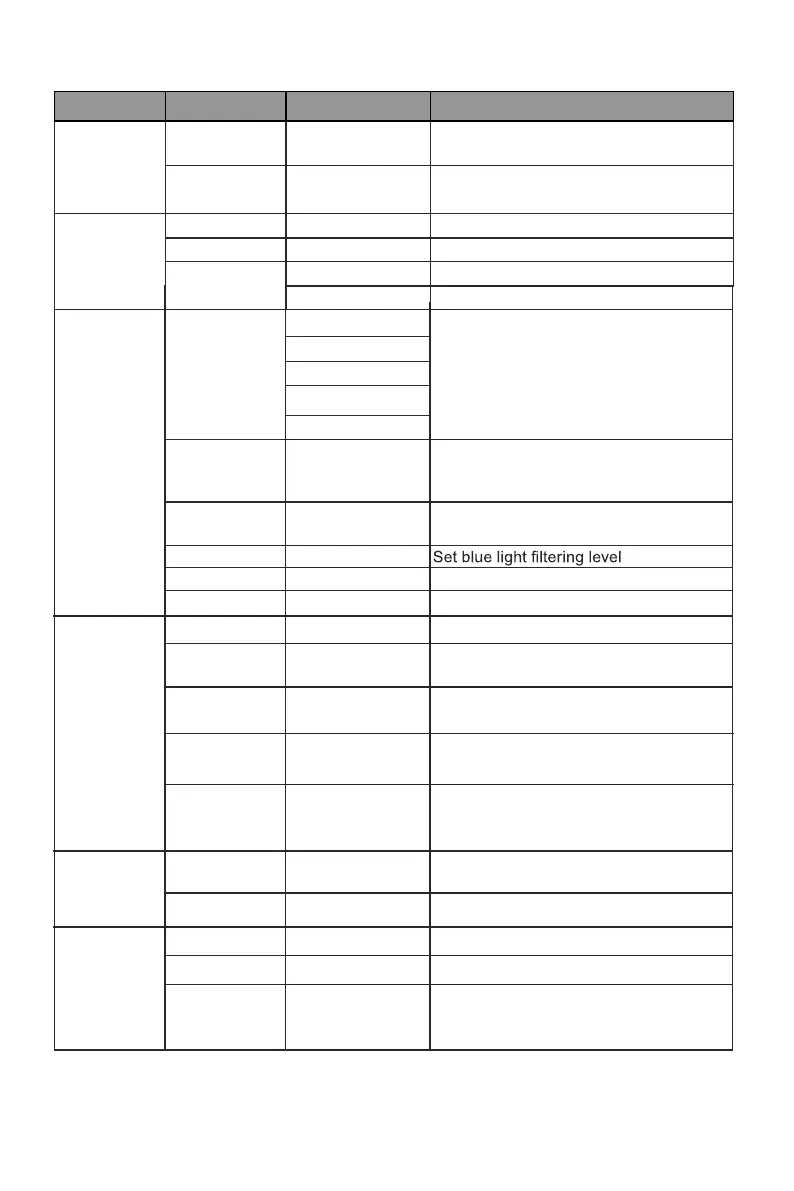 Set blue light filtering level